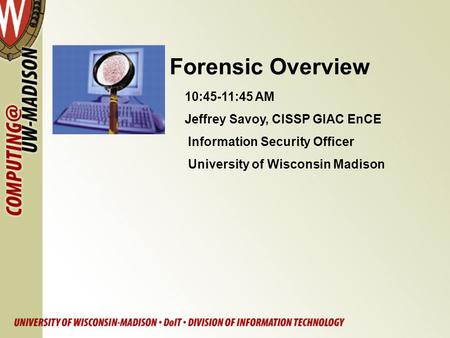 COMPUTING@ UW-MADISON

Forensic Overview

10:45-11:45 AM

Jeffrey Savoy, CISSP GIAC EnCE

Information Security Officer

University of Wisconsin Madison

UNIVERSITY OF WISCONSIN-MADISON • DoIT • DIVISION OF INFORMATION TECHNOLOGY